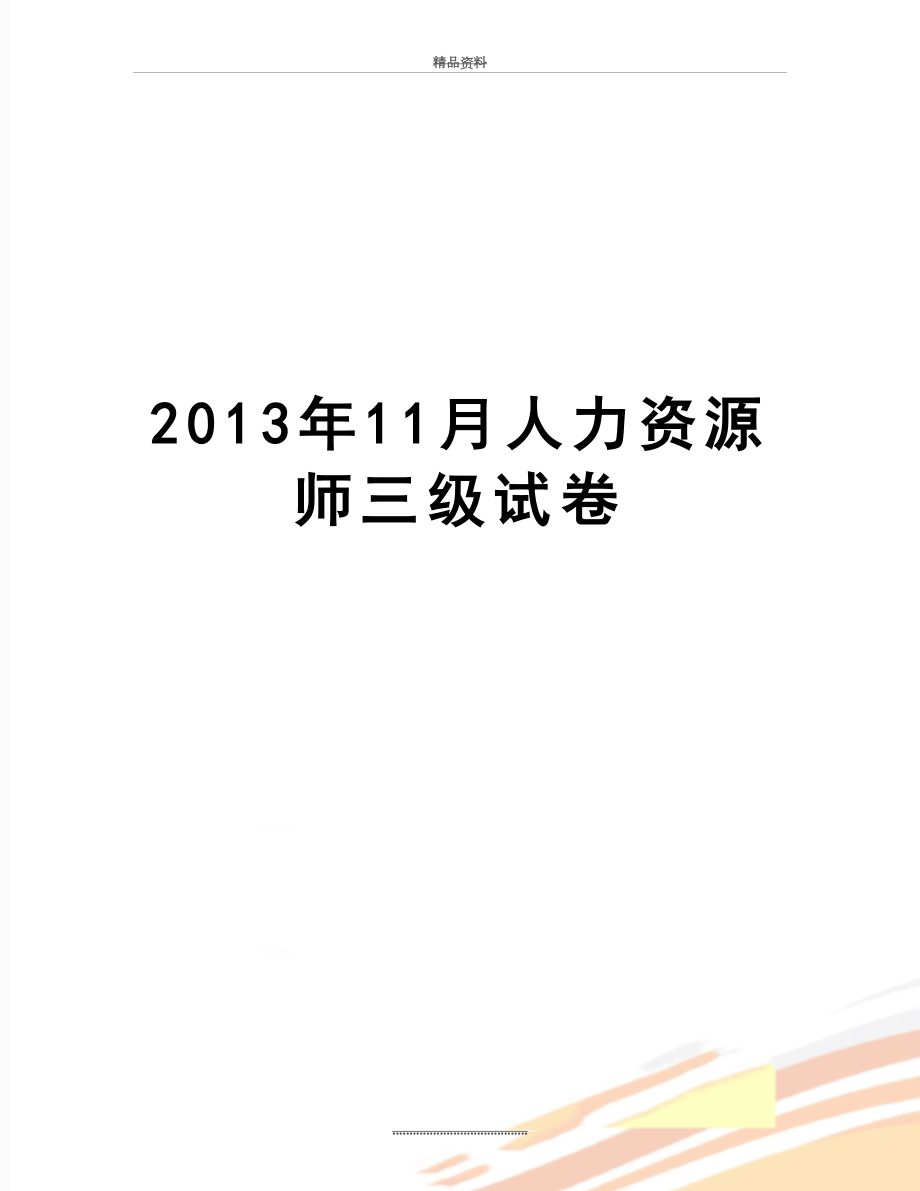 精品资料

2013年11月人力资源师三级试卷